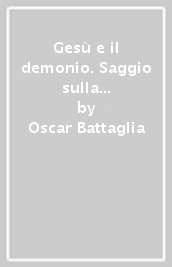 Gesù e il demonio. Saggio sulla...
by
Oscar Battaglia